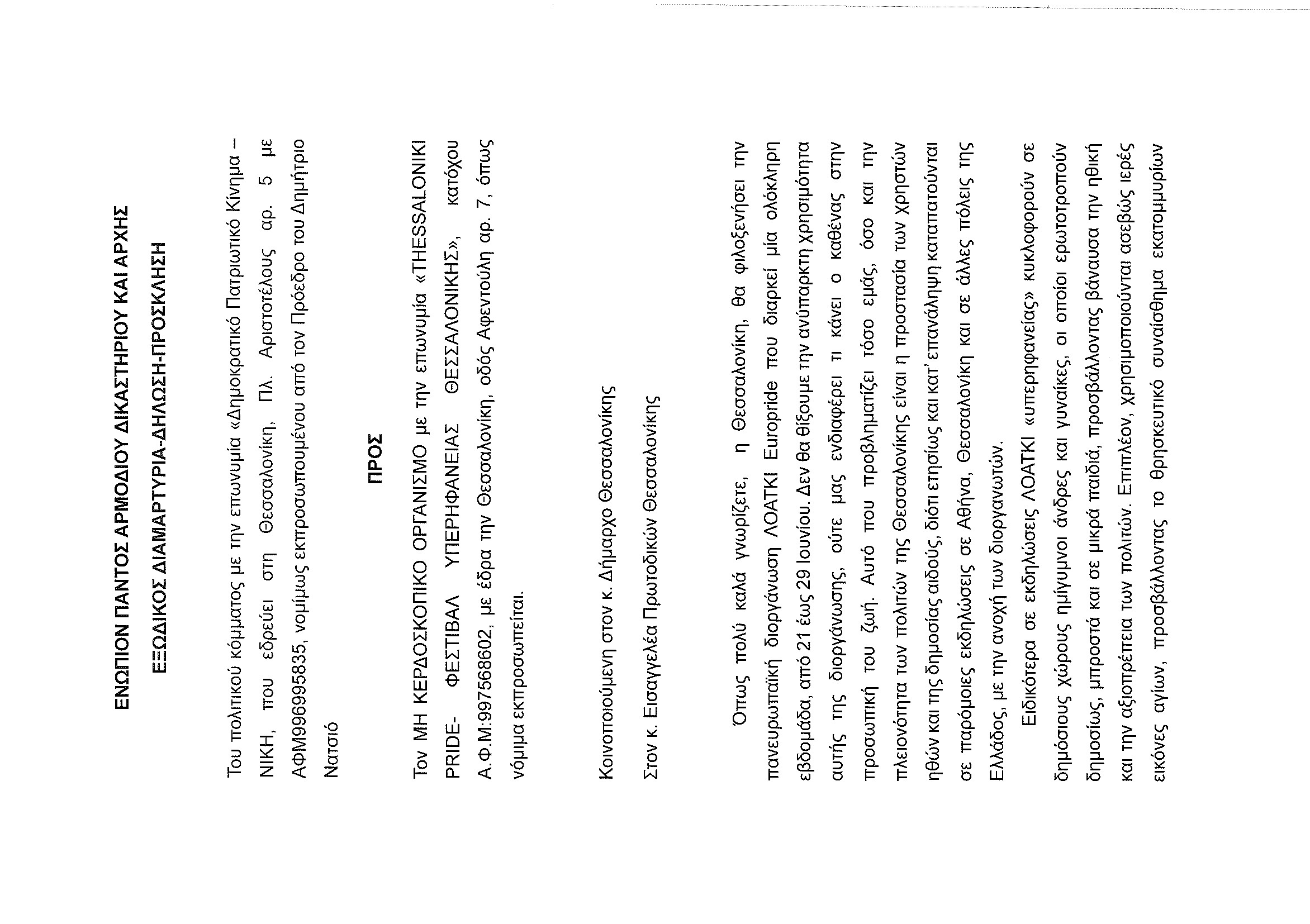 ΕΝΩΠΙΟΝ ΠΑΝΤΟΣ ΑΡΜΟΔΙΟΥ ΔΙΚΑΣΤΗΡΙΟΥ ΚΑΙ ΑΡΧΗΣ

ΕΞΩΔΙΚΟΣ ΔΙΑΜΑΡΤΥΡΙΑ-ΔΗΛΩΣΗ-ΠΡΟΣΚΛΗΣΗ

Του πολιτικού κόμματος με την επωνυμία «Δημοκρατικό Πατριωτικό Κίνημα – ΝΙΚΗ, που εδρεύει στη Θεσσαλονίκη, Πλ. Αριστοτέλους αρ. 5 με ΑΦΜ996995835, νομίμως εκπροσωπουμένου από τον Πρόεδρο του Δημήτριο Νατσιό

ΠΡΟΣ

Τον ΜΗ ΚΕΡΔΟΣΚΟΠΙΚΟ ΟΡΓΑΝΙΣΜΟ με την επωνυμία «THESSALONIKI PRIDE- ΦΕΣΤΙΒΑΛ ΥΠΕΡΗΦΑΝΕΙΑΣ ΘΕΣΣΑΛΟΝΙΚΗΣ», κατόχου Α.Φ.Μ:997568602, με έδρα την Θεσσαλονίκη, οδός Αφεντούλη αρ. 7, όπως νόμιμα εκπροσωπείται.

Κοινοποιούμενη στον κ. Δήμαρχο Θεσσαλονίκης

Στον κ. Εισαγγελέα Πρωτοδικών Θεσσαλονίκης

Όπως πολύ καλά γνωρίζετε, η Θεσσαλονίκη, θα φιλοξενήσει την πανευρωπαϊκή διοργάνωση ΛΟΑΤΚΙ Europride που διαρκεί μία ολόκληρη εβδομάδα, από 21 έως 29 Ιουνίου. Δεν θα θίξουμε την ανύπαρκτη χρησιμότητα αυτής της διοργάνωσης, ούτε μας ενδιαφέρει τι κάνει ο καθένας στην προσωπική του ζωή. Αυτό που προβληματίζει τόσο εμάς, όσο και την πλειονότητα των πολιτών της Θεσσαλονίκης είναι η προστασία των χρηστών ηθών και της δημοσίας αιδούς, διότι ετησίως και κατ' επανάληψη καταπατούνται σε παρόμοιες εκδηλώσεις σε Αθήνα, Θεσσαλονίκη και σε άλλες πόλεις της Ελλάδος, με την ανοχή των διοργανωτών.

Ειδικότερα σε εκδηλώσεις ΛΟΑΤΚΙ «υπερηφανείας» κυκλοφορούν σε δημόσιους χώρους ημίγυμνοι άνδρες και γυναίκες, οι οποίοι ερωτοτροπούν δημοσίως, μπροστά και σε μικρά παιδιά, προσβάλλοντας βάναυσα την ηθική και την αξιοπρέπεια των πολιτών. Επιπλέον, χρησιμοποιούνται ασεβώς ιερές εικόνες αγίων, προσβάλλοντας το θρησκευτικό συναίσθημα εκατομμυρίων